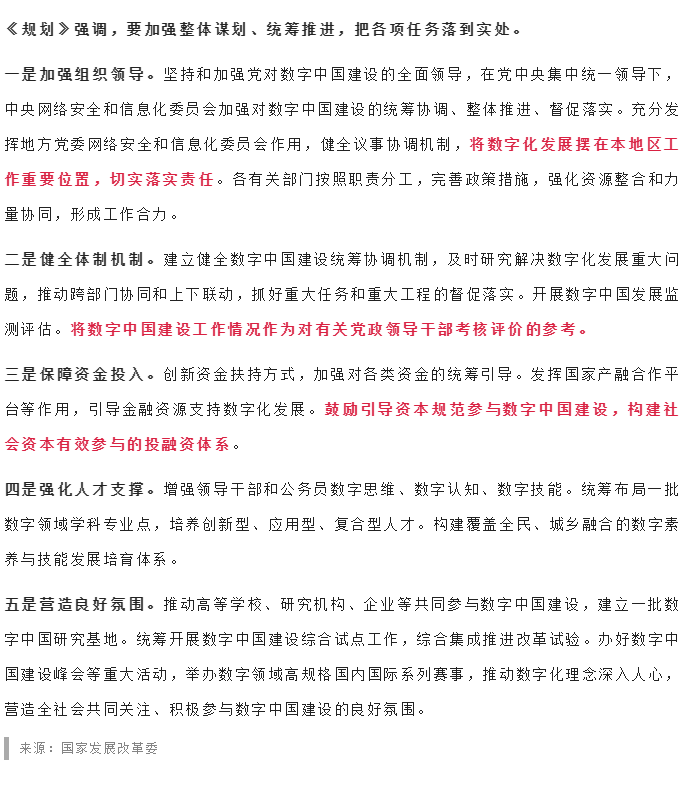 《规划》强调，要加强整体谋划、统筹推进，把各项任务落到实处。

一是加强组织领导。坚持和加强党对数字中国建设的全面领导，在党中央集中统一领导下，中央网络安全和信息化委员会加强对数字中国建设的统筹协调、整体推进、督促落实。充分发挥地方党委网络安全和信息化委员会作用，健全议事协调机制，将数字化发展摆在本地区工作重要位置，切实落实责任。各有关部门按照职责分工，完善政策措施，强化资源整合和力量协同，形成工作合力。

二是健全体制机制。建立健全数字中国建设统筹协调机制，及时研究解决数字化发展重大问题，推动跨部门协同和上下联动，抓好重大任务和重大工程的督促落实。开展数字中国发展监测评估。将数字中国建设工作情况作为对有关党政领导干部考核评价的参考。

三是保障资金投入。创新资金扶持方式，加强对各类资金的统筹引导。发挥国家产融合作平台等作用，引导金融资源支持数字化发展。鼓励引导资本规范参与数字中国建设，构建社会资本有效参与的投融资体系。

四是强化人才支撑。增强领导干部和公务员数字思维、数字认知、数字技能。统筹布局一批数字领域学科专业点，培养创新型、应用型、复合型人才。构建覆盖全民、城乡融合的数字素养与技能发展培育体系。

五是营造良好氛围。推动高等学校、研究机构、企业等共同参与数字中国建设，建立一批数字中国研究基地。统筹开展数字中国建设综合试点工作，综合集成推进改革试验。办好数字中国建设峰会等重大活动，举办数字领域高规格国内国际系列赛事，推动数字化理念深入人心，营造全社会共同关注、积极参与数字中国建设的良好氛围。

来源：国家发展改革委